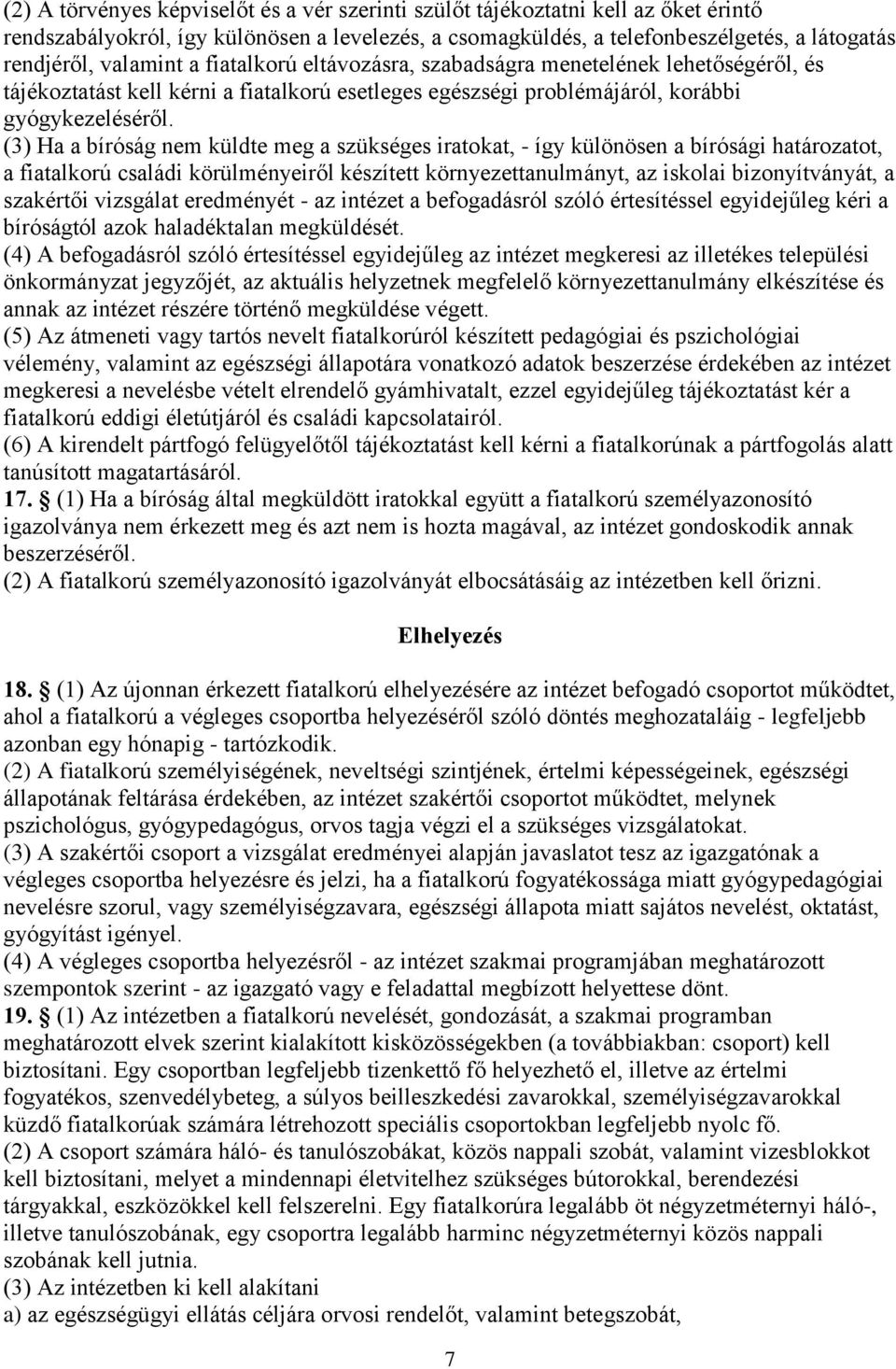 (2) A törvényes képviselőt és a vér szerinti szülőt tájékoztatni kell az őket érintő rendszabályokról, így különösen a levelezés, a csomagküldés, a telefonbeszélgetés, a látogatás rendjéről, valamint a fiatalkorú eltávozásra, szabadságra menetelének lehetőségéről, és tájékoztatást kell kérni a fiatalkorú esetleges egészségi problémájáról, korábbi gyógykezeléséről.
(3) Ha a bíróság nem küldte meg a szükséges iratokat, - így különösen a bírósági határozatot, a fiatalkorú családi körülményeiről készített környezettanulmányt, az iskolai bizonyítványát, a szakértői vizsgálat eredményét - az intézet a befogadásról szóló értesítéssel egyidejűleg kéri a bíróságtól azok haladéktalan megküldését.
(4) A befogadásról szóló értesítéssel egyidejűleg az intézet megkeresi az illetékes települési önkormányzat jegyzőjét, az aktuális helyzetnek megfelelő környezettanulmány elkészítése és annak az intézet részére történő megküldése végett.
(5) Az átmeneti vagy tartós nevelt fiatalkorúról készített pedagógiai és pszichológiai vélemény, valamint az egészségi állapotára vonatkozó adatok beszerzése érdekében az intézet megkeresi a nevelésbe vételt elrendelő gyámhivatalt, ezzel egyidejűleg tájékoztatást kér a fiatalkorú eddigi életútjáról és családi kapcsolatairól.
(6) A kirendelt pártfogó felügyelőtől tájékoztatást kell kérni a fiatalkorúnak a pártfogolás alatt tanúsított magatartásáról.
17. § (1) Ha a bíróság által megküldött iratokkal együtt a fiatalkorú személyazonosító igazolványa nem érkezett meg és azt nem is hozta magával, az intézet gondoskodik annak beszerzéséről.
(2) A fiatalkorú személyazonosító igazolványát elbocsátásáig az intézetben kell őrizni.

Elhelyezés

18. § (1) Az újonnan érkezett fiatalkorú elhelyezésére az intézet befogadó csoportot működtet, ahol a fiatalkorú a végleges csoportba helyezéséről szóló döntés meghozataláig - legfeljebb azonban egy hónapig - tartózkodik.
(2) A fiatalkorú személyiségének, neveltségi szintjének, értelmi képességeinek, egészségi állapotának feltárása érdekében, az intézet szakértői csoportot működtet, melynek pszichológus, gyógypedagógus, orvos tagja végzi el a szükséges vizsgálatokat.
(3) A szakértői csoport a vizsgálat eredményei alapján javaslatot tesz az igazgatónak a végleges csoportba helyezésre és jelzi, ha a fiatalkorú fogyatékossága miatt gyógypedagógiai nevelésre szorul, vagy személyiségzavara, egészségi állapota miatt sajátos nevelést, oktatást, gyógyítást igényel.
(4) A végleges csoportba helyezésről - az intézet szakmai programjában meghatározott szempontok szerint - az igazgató vagy e feladattal megbízott helyettese dönt.
19. § (1) Az intézetben a fiatalkorú nevelését, gondozását, a szakmai programban meghatározott elvek szerint kialakított kisközösségekben (a továbbiakban: csoport) kell biztosítani. Egy csoportban legfeljebb tizenkettő fő helyezhető el, illetve az értelmi fogyatékos, szenvedélybeteg, a súlyos beilleszkedési zavarokkal, személyiségzavarokkal küzdő fiatalkorúak számára létrehozott speciális csoportokban legfeljebb nyolc fő.
(2) A csoport számára háló- és tanulószobákat, közös nappali szobát, valamint vizesblokkot kell biztosítani, melyet a mindennapi életvitelhez szükséges bútorokkal, berendezési tárgyakkal, eszközökkel kell felszerelni. Egy fiatalkorúra legalább öt négyzetméternyi háló-, illetve tanulószobának, egy csoportra legalább harminc négyzetméternyi közös nappali szobának kell jutnia.
(3) Az intézetben ki kell alakítani
a) az egészségügyi ellátás céljára orvosi rendelőt, valamint betegszobát,

7